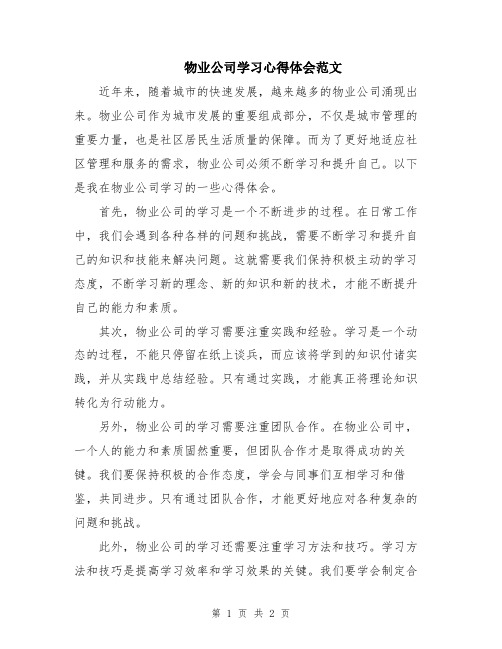 物业公司学习心得体会范文

近年来，随着城市的快速发展，越来越多的物业公司涌现出来。物业公司作为城市发展的重要组成部分，不仅是城市管理的重要力量，也是社区居民生活质量的保障。而为了更好地适应社区管理和服务的需求，物业公司必须不断学习和提升自己。以下是我在物业公司学习的一些心得体会。

首先，物业公司的学习是一个不断进步的过程。在日常工作中，我们会遇到各种各样的问题和挑战，需要不断学习和提升自己的知识和技能来解决问题。这就需要我们保持积极主动的学习态度，不断学习新的理念、新的知识和新的技术，才能不断提升自己的能力和素质。

其次，物业公司的学习需要注重实践和经验。学习是一个动态的过程，不能只停留在纸上谈兵，而应该将学到的知识付诸实践，并从实践中总结经验。只有通过实践，才能真正将理论知识转化为行动能力。

另外，物业公司的学习需要注重团队合作。在物业公司中，一个人的能力和素质固然重要，但团队合作才是取得成功的关键。我们要保持积极的合作态度，学会与同事们互相学习和借鉴，共同进步。只有通过团队合作，才能更好地应对各种复杂的问题和挑战。

此外，物业公司的学习还需要注重学习方法和技巧。学习方法和技巧是提高学习效率和学习效果的关键。我们要学会制定合

第 1 页 共 2 页